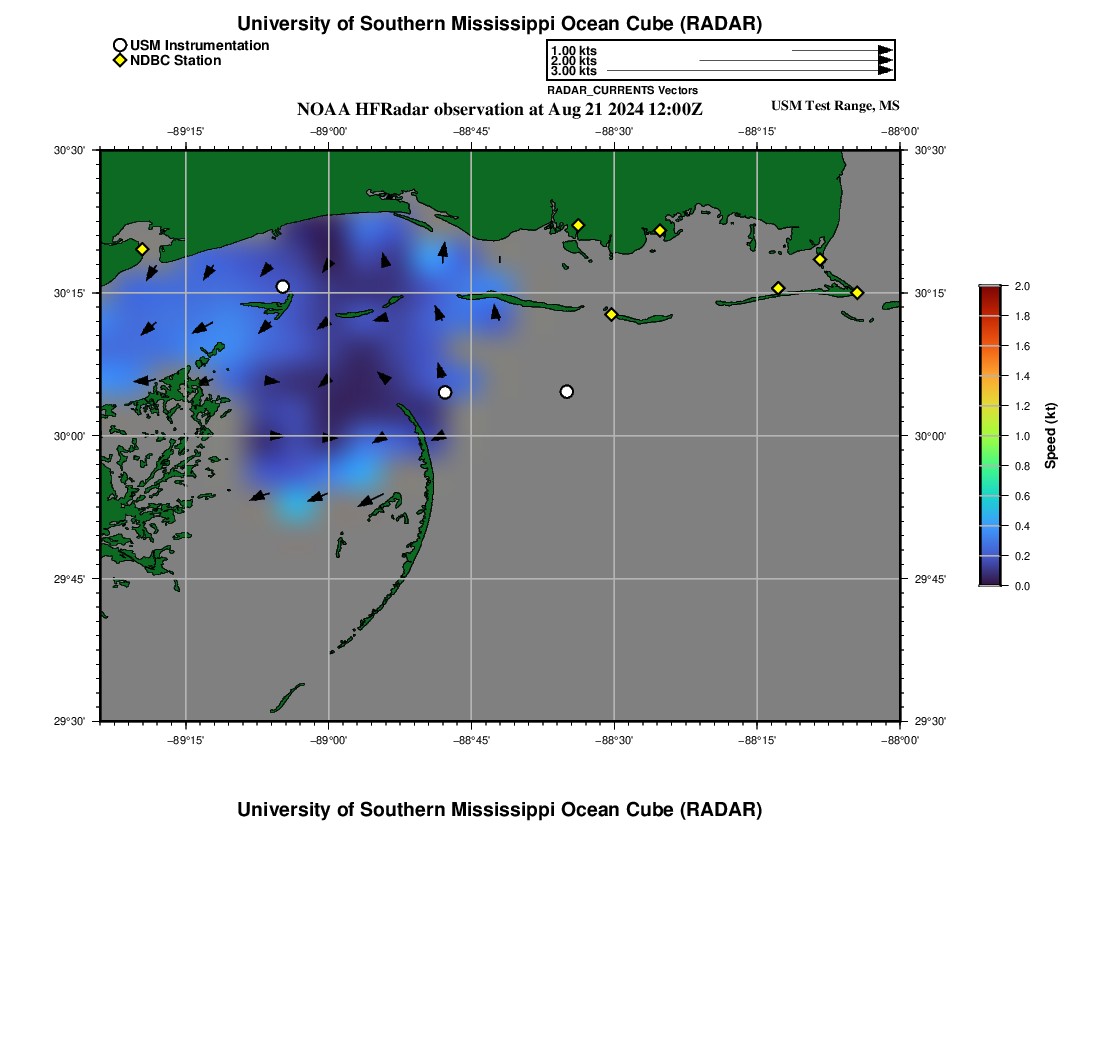 University of Southern Mississippi Ocean Cube (RADAR)

USM Instrumentation
NDBC Station

1.00 kts
2.00 kts
3.00 kts
RADAR_CURRENTS Vectors

NOAA HFRadar observation at Aug 21 2024 12:00Z

USM Test Range, MS

−89°15' −89°00' −88°45' −88°30' −88°15' −88°00'

30°30'
30°15'
30°00'
29°45'
29°30'

30°30'
30°15'
30°00'
29°45'
29°30'

−89°15' −89°00' −88°45' −88°30' −88°15' −88°00'

2.0
1.8
1.6
1.4
1.2
1.0
0.8
0.6
0.4
0.2
0.0
Speed (kt)

University of Southern Mississippi Ocean Cube (RADAR)